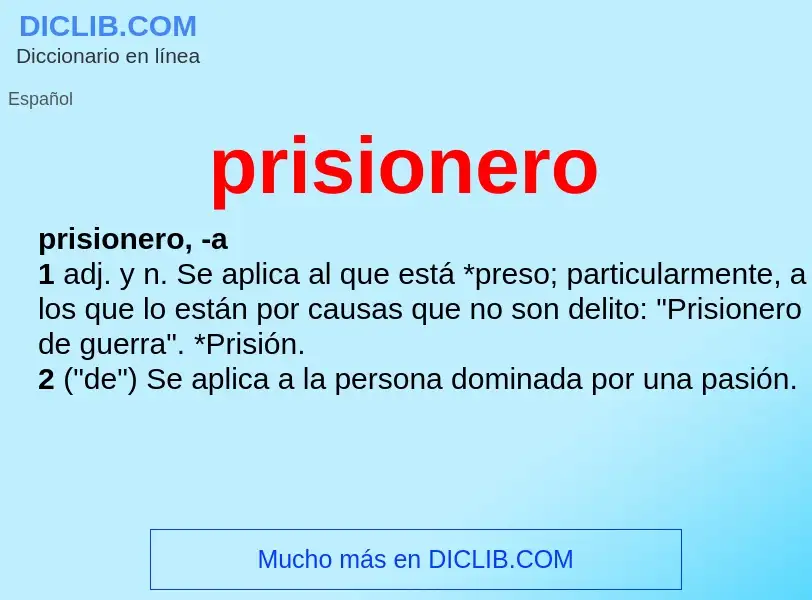 DICLIB.COM
Diccionario en línea

Español

prisionero

prisionero, -a
1 adj. y n. Se aplica al que está *preso; particularmente, a los que lo están por causas que no son delito: "Prisionero de guerra". *Prisión.
2 ("de") Se aplica a la persona dominada por una pasión.

Mucho más en DICLIB.COM